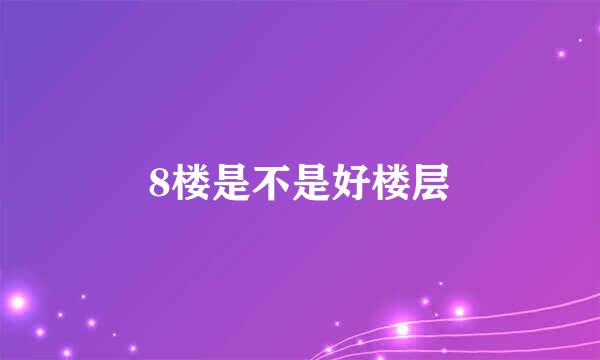 8楼是不是好楼层